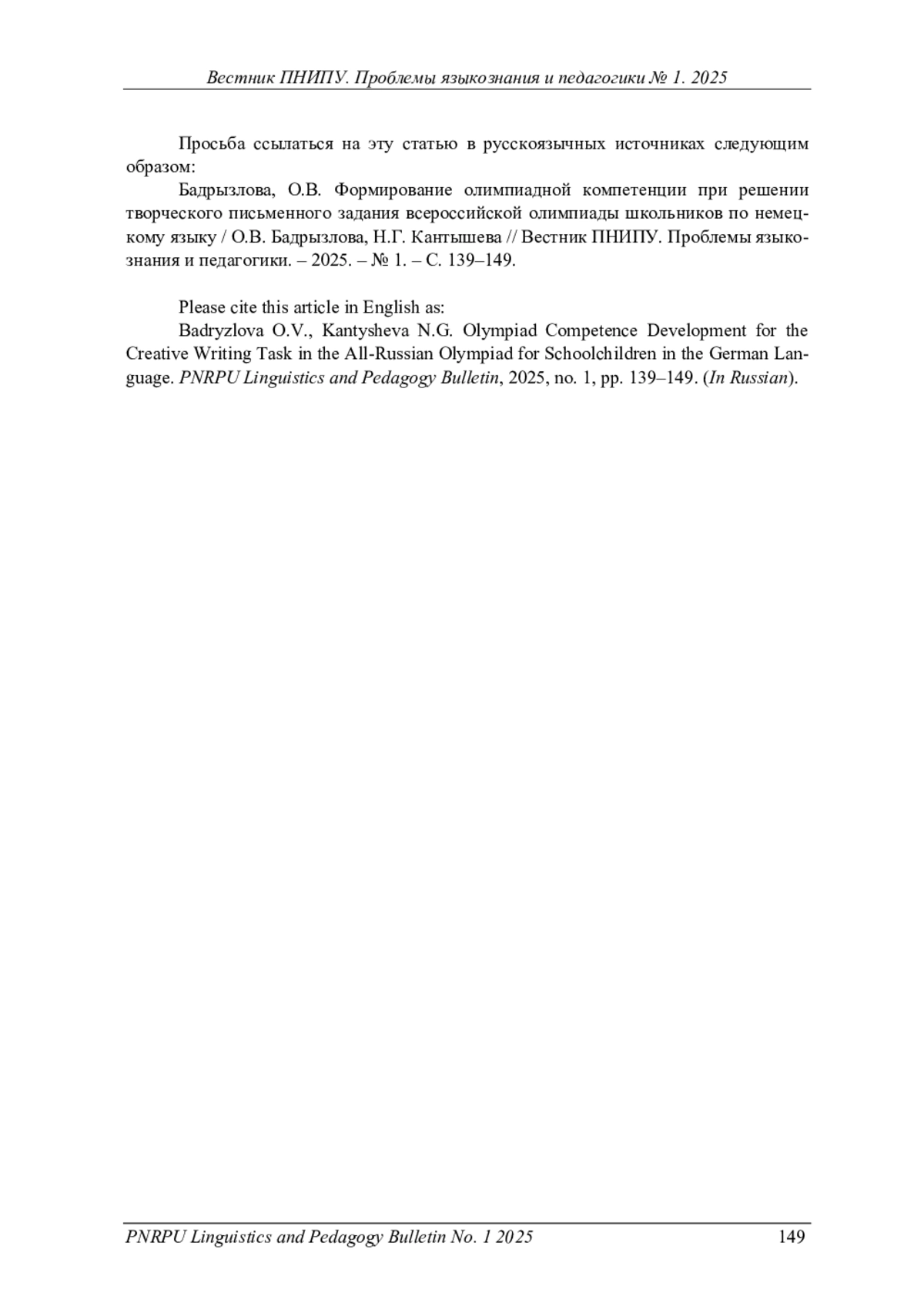 Вестник ПНИПУ. Проблемы языкознания и педагогики № 1. 2025

Просьба ссылаться на эту статью в русскоязычных источниках следующим образом:

Бадрызлова, О.В. Формирование олимпиадной компетенции при решении творческого письменного задания всероссийской олимпиады школьников по немецкому языку / О.В. Бадрызлова, Н.Г. Кантышева // Вестник ПНИПУ. Проблемы языкознания и педагогики. – 2025. – № 1. – С. 139–149.

Please cite this article in English as:

Badryzlova O.V., Kantysheva N.G. Olympiad Competence Development for the Creative Writing Task in the All-Russian Olympiad for Schoolchildren in the German Language. PNRPU Linguistics and Pedagogy Bulletin, 2025, no. 1, pp. 139–149. (In Russian).

PNRPU Linguistics and Pedagogy Bulletin No. 1 2025 149